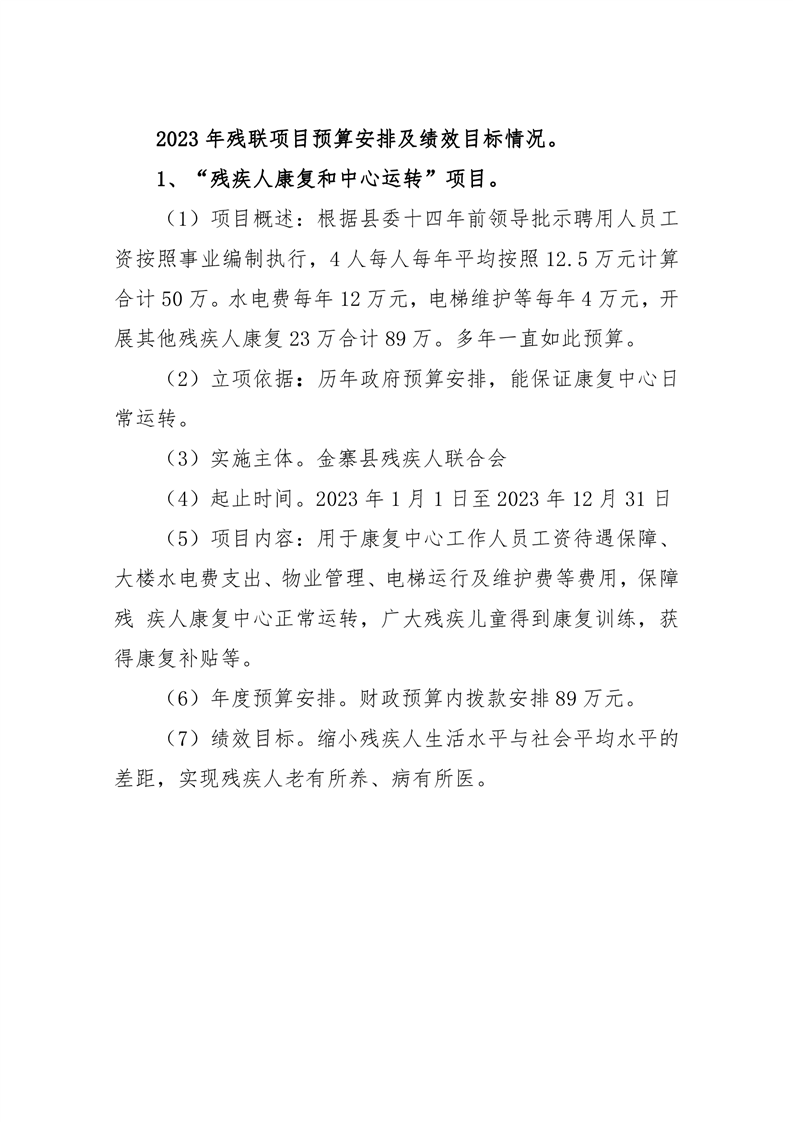 2023 年残联项目预算安排及绩效目标情况。

1、“残疾人康复和中心运转”项目。

（1）项目概述：根据县委十四年前领导批示聘用人员工资按照事业编制执行，4 人每人每年平均按照 12.5 万元计算合计 50 万。水电费每年 12 万元，电梯维护等每年 4 万元，开展其他残疾人康复 23 万合计 89 万。多年一直如此预算。

（2）立项依据：历年政府预算安排，能保证康复中心日常运转。

（3）实施主体。金寨县残疾人联合会

（4）起止时间。2023 年 1 月 1 日至 2023 年 12 月 31 日

（5）项目内容：用于康复中心工作人员工资待遇保障、大楼水电费支出、物业管理、电梯运行及维护费等费用，保障残 疾人康复中心正常运转，广大残疾儿童得到康复训练，获得康复补贴等。

（6）年度预算安排。财政预算内拨款安排 89 万元。

（7）绩效目标。缩小残疾人生活水平与社会平均水平的差距，实现残疾人老有所养、病有所医。